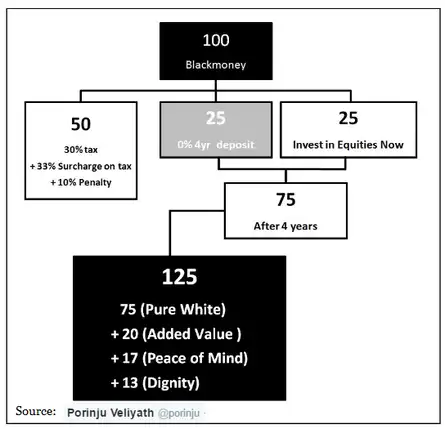 100
Blackmoney

50
30% tax
+ 33% Surcharge on tax
+ 10% Penalty

25
0% 4yr deposit

25
Invest in Equities Now

75
After 4 years

125
75 (Pure White)
+ 20 (Added Value )
+ 17 (Peace of Mind)
+ 13 (Dignity)

Source: Porinju Veliyath @porinju